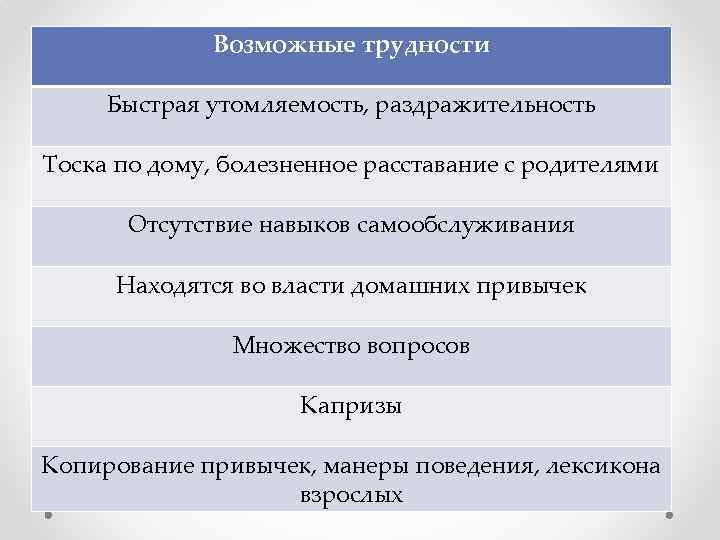 | Возможные трудности |
|---|
| Быстрая утомляемость, раздражительность |
| Тоска по дому, болезненное расставание с родителями |
| Отсутствие навыков самообслуживания |
| Находятся во власти домашних привычек |
| Множество вопросов |
| Капризы |
| Копирование привычек, манеры поведения, лексикона взрослых |